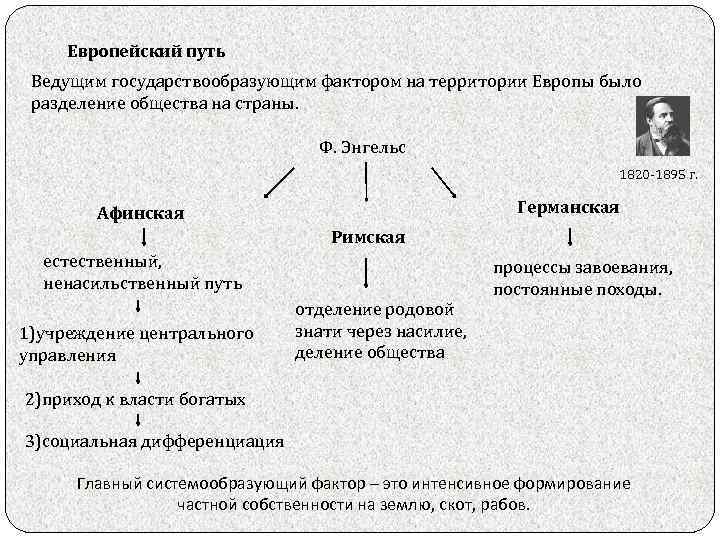 Европейский путь

Ведущим государствообразующим фактором на территории Европы было разделение общества на страны.

Ф. Энгельс

1820-1895 г.

Афинская

естественный, ненасильственный путь

1)учреждение центрального управления

2)приход к власти богатых

3)социальная дифференциация

Римская

отделение родовой знати через насилие, деление общества

Германская

процессы завоевания, постоянные походы.

Главный системообразующий фактор – это интенсивное формирование частной собственности на землю, скот, рабов.